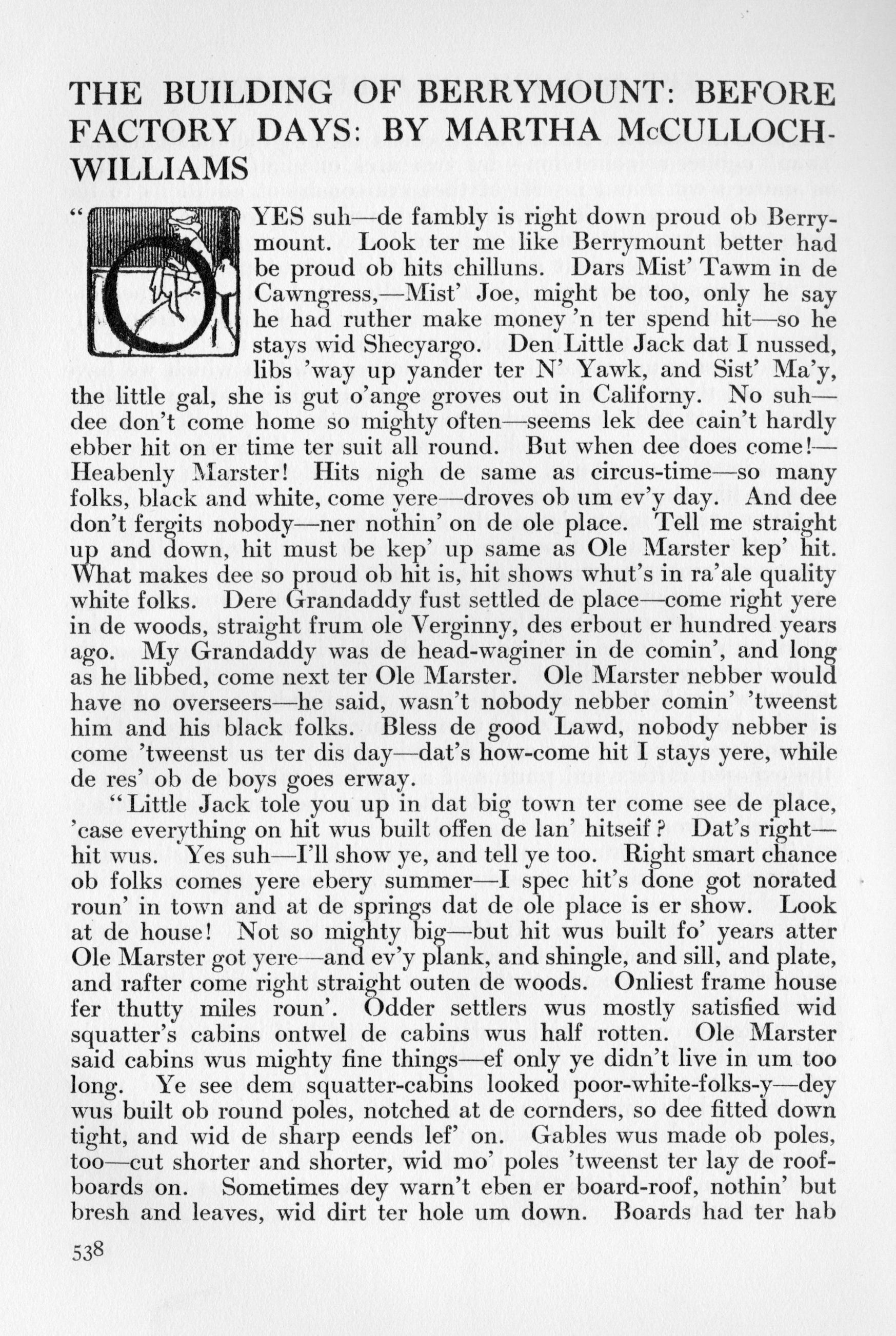 THE BUILDING OF BERRYMOUNT: BEFORE FACTORY DAYS: BY MARTHA McCULLOCH-WILLIAMS

"O YES suh—de fambly is right down proud ob Berrymount. Look ter me like Berrymount better had be proud ob hits chilluns. Dars Mist' Tawm in de Cawngress,—Mist' Joe, might be too, only he say he had ruther make money 'n ter spend hit—so he stays wid Shecyargo. Den Little Jack dat I nussed, libs 'way up yander ter N' Yawk, and Sist' Ma'y, the little gal, she is gut o'ange groves out in Californy. No suh—dee don't come home so mighty often—seems lek dee cain't hardly ebber hit on er time ter suit all round. But when dee does come!—Heabenly Marster! Hits nigh de same as circus-time—so many folks, black and white, come yere—droves ob um ev'y day. And dee don't fergits nobody—ner nothin' on de ole place. Tell me straight up and down, hit must be kep' up same as Ole Marster kep' hit. What makes dee so proud ob hit is, hit shows whut's in ra'ale quality white folks. Dere Grandaddy fust settled de place—come right yere in de woods, straight frum ole Verginny, des erbout er hundred years ago. My Grandaddy was de head-waginer in de comin', and long as he libbed, come next ter Ole Marster. Ole Marster nebber would have no overseers—he said, wasn't nobody nebber comin' 'tweenst him and his black folks. Bless de good Lawd, nobody nebber is come 'tweenst us ter dis day—dat's how-come hit I stays yere, while de res' ob de boys goes erway.

"Little Jack tole you up in dat big town ter come see de place, 'case everything on hit wus built offen de lan' hitseif? Dat's right—hit wus. Yes suh—I'll show ye, and tell ye too. Right smart chance ob folks comes yere ebery summer—I spec hit's done got norated roun' in town and at de springs dat de ole place is er show. Look at de house! Not so mighty big—but hit wus built fo' years atter Ole Marster got yere—and ev'y plank, and shingle, and sill, and plate, and rafter come right straight outen de woods. Onliest frame house fer thutty miles roun'. Odder settlers wus mostly satisfied wid squatter's cabins ontwel de cabins wus half rotten. Ole Marster said cabins wus mighty fine things—ef only ye didn't live in um too long. Ye see dem squatter-cabins looked poor-white-folks-y—dey wus built ob round poles, notched at de cornders, so dee fitted down tight, and wid de sharp eends lef' on. Gables wus made ob poles, too—cut shorter and shorter, wid mo' poles 'tweenst ter lay de roof-boards on. Sometimes dey warn't eben er board-roof, nothin' but bresh and leaves, wid dirt ter hole um down. Boards had ter hab

538